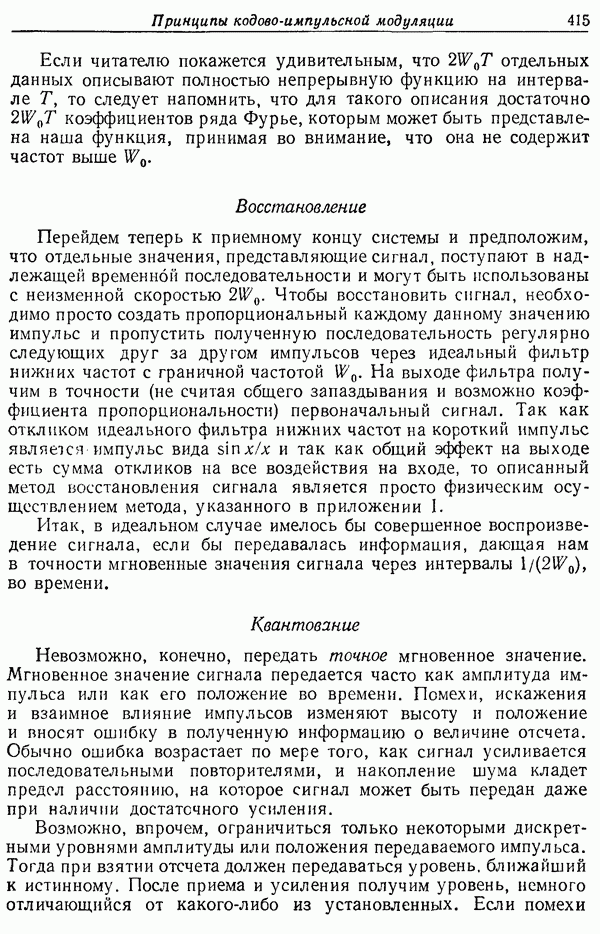 Принципы кодово-импульсной модуляции 415

Если читателю покажется удивительным, что $2W_0T$ отдельных данных описывают полностью непрерывную функцию на интервале $T$, то следует напомнить, что для такого описания достаточно $2W_0T$ коэффициентов ряда Фурье, которым может быть представлена наша функция, принимая во внимание, что она не содержит частот выше $W_0$.

Восстановление

Перейдем теперь к приемному концу системы и предположим, что отдельные значения, представляющие сигнал, поступают в надлежащей временно́й последовательности и могут быть использованы с неизменной скоростью $2W_0$. Чтобы восстановить сигнал, необходимо просто создать пропорциональный каждому данному значению импульс и пропустить полученную последовательность регулярно следующих друг за другом импульсов через идеальный фильтр нижних частот с граничной частотой $W_0$. На выходе фильтра получим в точности (не считая общего запаздывания и возможно коэффициента пропорциональности) первоначальный сигнал. Так как откликом идеального фильтра нижних частот на короткий импульс является импульс вида $\sin x/x$ и так как общий эффект на выходе есть сумма откликов на все воздействия на входе, то описанный метод восстановления сигнала является просто физическим осуществлением метода, указанного в приложении I.

Итак, в идеальном случае имелось бы совершенное воспроизведение сигнала, если бы передавалась информация, дающая нам в точности мгновенные значения сигнала через интервалы $1/(2W_0)$, во времени.

Квантование

Невозможно, конечно, передать точное мгновенное значение. Мгновенное значение сигнала передается часто как амплитуда импульса или как его положение во времени. Помехи, искажения и взаимное влияние импульсов изменяют высоту и положение и вносят ошибку в полученную информацию о величине отсчета. Обычно ошибка возрастает по мере того, как сигнал усиливается последовательными повторителями, и накопление шума кладет предел расстоянию, на которое сигнал может быть передан даже при наличии достаточного усиления.

Возможно, впрочем, ограничиться только некоторыми дискретными уровнями амплитуды или положения передаваемого импульса. Тогда при взятии отсчета должен передаваться уровень, ближайший к истинному. После приема и усиления получим уровень, немного отличающийся от какого-либо из установленных. Если помехи